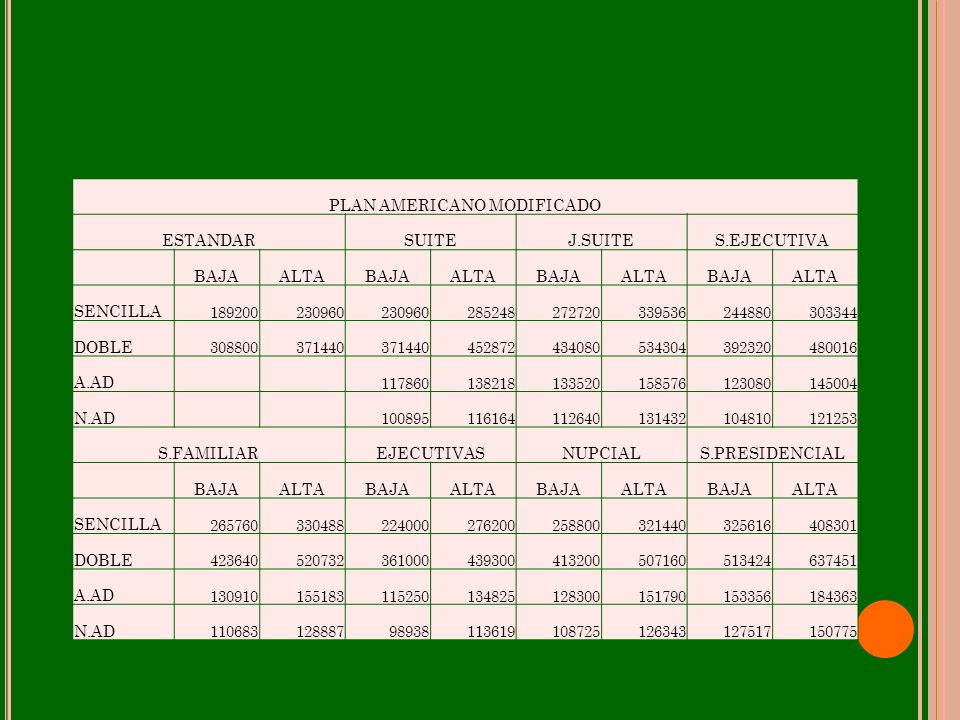 | PLAN AMERICANO MODIFICADO | | | | | | | | |
|---|---|---|---|---|---|---|---|---|
| ESTANDAR | | | SUITE | | J.SUITE | | S.EJECUTIVA | |
| | BAJA | ALTA | BAJA | ALTA | BAJA | ALTA | BAJA | ALTA |
| SENCILLA | 189200 | 230960 | 230960 | 285248 | 272720 | 339536 | 244880 | 303344 |
| DOBLE | 308800 | 371440 | 371440 | 452872 | 434080 | 534304 | 392320 | 480016 |
| A.AD | | | 117860 | 138218 | 133520 | 158576 | 123080 | 145004 |
| N.AD | | | 100895 | 116164 | 112640 | 131432 | 104810 | 121253 |
| S.FAMILIAR | | | EJECUTIVAS | | NUPCIAL | | S.PRESIDENCIAL | |
| | BAJA | ALTA | BAJA | ALTA | BAJA | ALTA | BAJA | ALTA |
| SENCILLA | 265760 | 330488 | 224000 | 276200 | 258800 | 321440 | 325616 | 408301 |
| DOBLE | 423640 | 520732 | 361000 | 439300 | 413200 | 507160 | 513424 | 637451 |
| A.AD | 130910 | 155183 | 115250 | 134825 | 128300 | 151790 | 153356 | 184363 |
| N.AD | 110683 | 128887 | 98938 | 113619 | 108725 | 126343 | 127517 | 150775 |